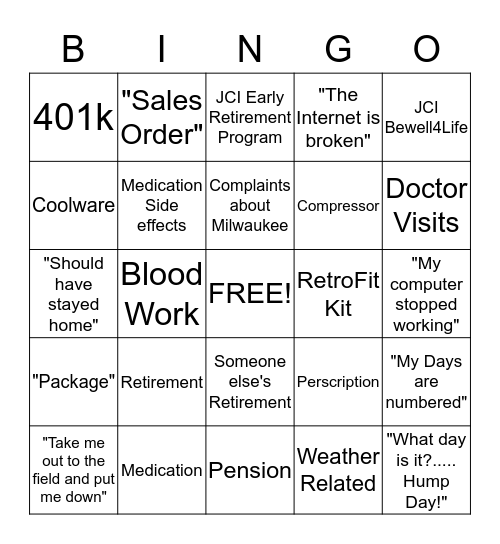 | B | I | N | G | O |
|---|---|---|---|---|
| 401k | "Sales Order" | JCI Early Retirement Program | "The Internet is broken" | JCI Bewell4Life |
| Coolware | Medication Side effects | Complaints about Milwaukee | Compressor | Doctor Visits |
| "Should have stayed home" | Blood Work | FREE! | RetroFit Kit | "My computer stopped working" |
| "Package" | Retirement | Someone else's Retirement | Perscription | "My Days are numbered" |
| "Take me out to the field and put me down" | Medication | Pension | Weather Related | "What day is it?..... Hump Day!" |